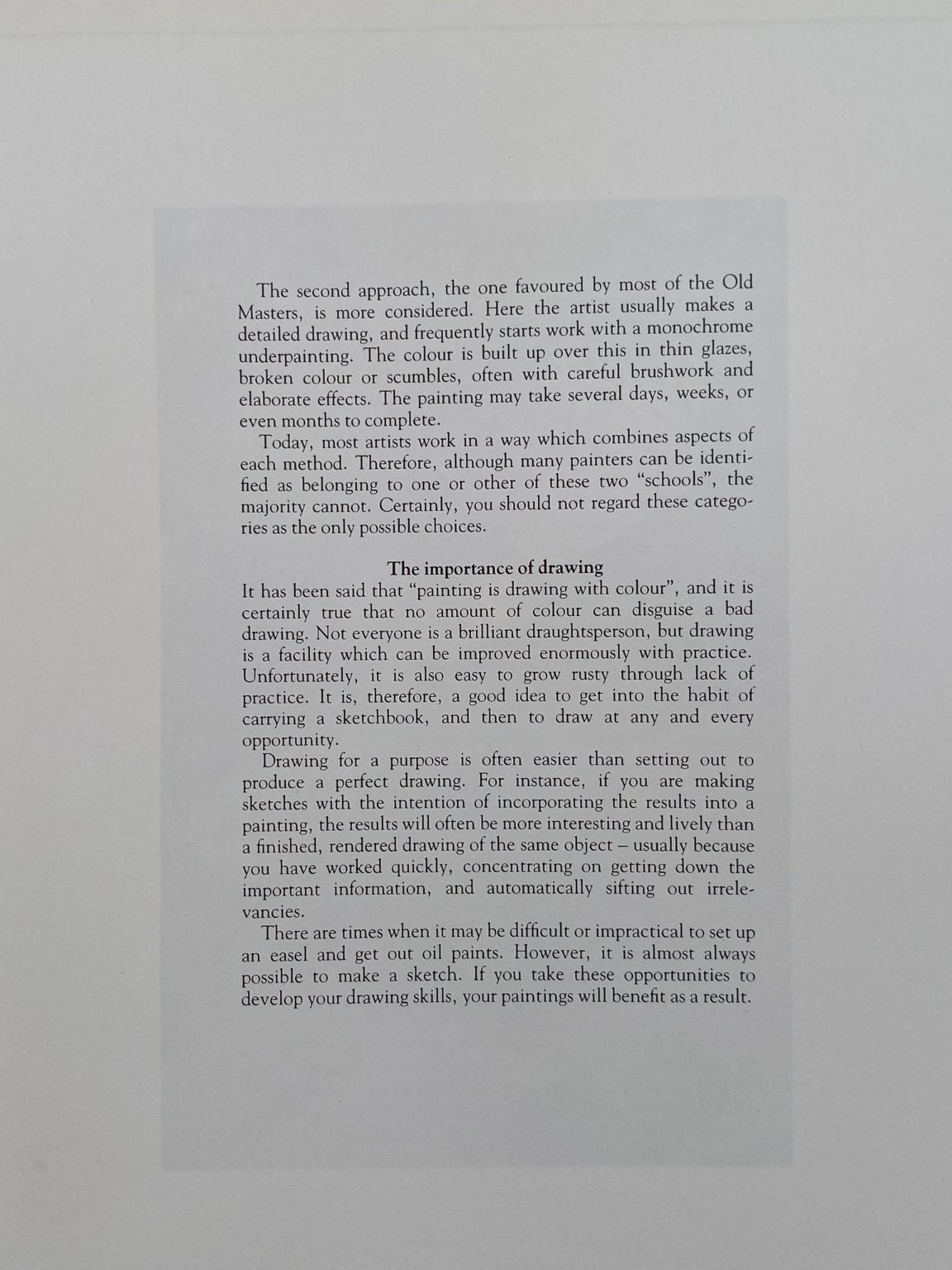 The second approach, the one favoured by most of the Old Masters, is more considered. Here the artist usually makes a detailed drawing, and frequently starts work with a monochrome underpainting. The colour is built up over this in thin glazes, broken colour or scumbles, often with careful brushwork and elaborate effects. The painting may take several days, weeks, or even months to complete.

Today, most artists work in a way which combines aspects of each method. Therefore, although many painters can be identified as belonging to one or other of these two "schools", the majority cannot. Certainly, you should not regard these categories as the only possible choices.

The importance of drawing

It has been said that "painting is drawing with colour", and it is certainly true that no amount of colour can disguise a bad drawing. Not everyone is a brilliant draughtsperson, but drawing is a facility which can be improved enormously with practice. Unfortunately, it is also easy to grow rusty through lack of practice. It is, therefore, a good idea to get into the habit of carrying a sketchbook, and then to draw at any and every opportunity.

Drawing for a purpose is often easier than setting out to produce a perfect drawing. For instance, if you are making sketches with the intention of incorporating the results into a painting, the results will often be more interesting and lively than a finished, rendered drawing of the same object – usually because you have worked quickly, concentrating on getting down the important information, and automatically sifting out irrelevancies.

There are times when it may be difficult or impractical to set up an easel and get out oil paints. However, it is almost always possible to make a sketch. If you take these opportunities to develop your drawing skills, your paintings will benefit as a result.